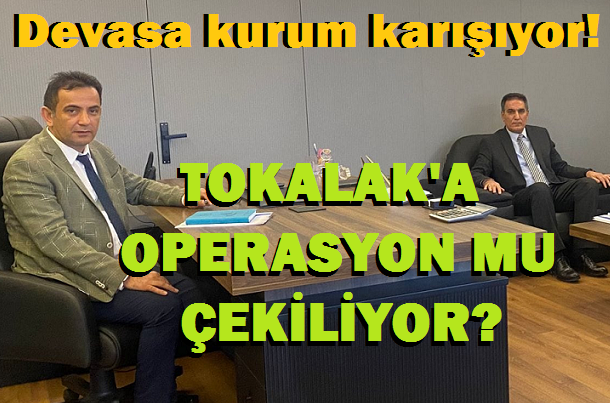 Devasa kurum karışıyor!

TOKALAK'A OPERASYON MU ÇEKİLİYOR?